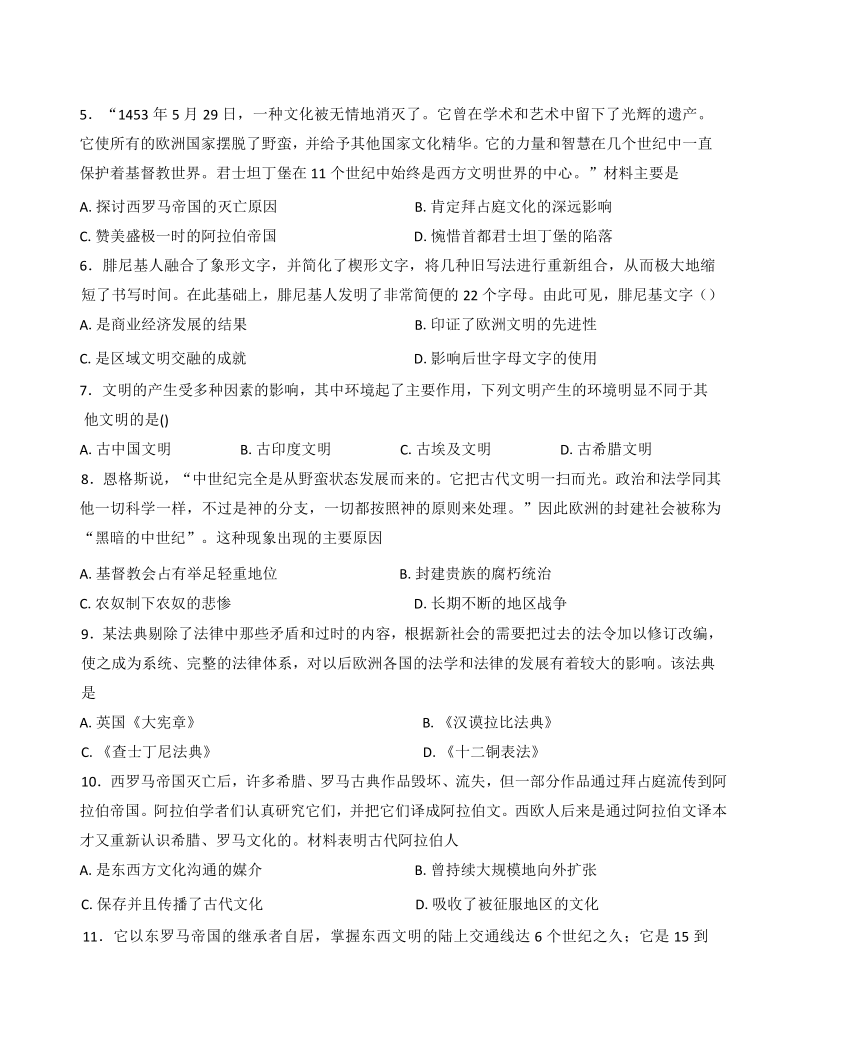 5．“1453 年 5 月 29 日，一种文化被无情地消灭了。它曾在学术和艺术中留下了光辉的遗产。它使所有的欧洲国家摆脱了野蛮，并给予其他国家文化精华。它的力量和智慧在几个世纪中一直保护着基督教世界。君士坦丁堡在 11 个世纪中始终是西方文明世界的中心。”材料主要是

A. 探讨西罗马帝国的灭亡原因　　B. 肯定拜占庭文化的深远影响

C. 赞美盛极一时的阿拉伯帝国　　D. 惋惜首都君士坦丁堡的陷落

6．腓尼基人融合了象形文字，并简化了楔形文字，将几种旧写法进行重新组合，从而极大地缩短了书写时间。在此基础上，腓尼基人发明了非常简便的 22 个字母。由此可见，腓尼基文字（）

A. 是商业经济发展的结果　　B. 印证了欧洲文明的先进性

C. 是区域文明交融的成就　　D. 影响后世字母文字的使用

7．文明的产生受多种因素的影响，其中环境起了主要作用，下列文明产生的环境明显不同于其他文明的是()

A. 古中国文明　B. 古印度文明　C. 古埃及文明　D. 古希腊文明

8．恩格斯说，“中世纪完全是从野蛮状态发展而来的。它把古代文明一扫而光。政治和法学同其他一切科学一样，不过是神的分支，一切都按照神的原则来处理。”因此欧洲的封建社会被称为“黑暗的中世纪”。这种现象出现的主要原因

A. 基督教会占有举足轻重地位　　B. 封建贵族的腐朽统治

C. 农奴制下农奴的悲惨　　D. 长期不断的地区战争

9．某法典剔除了法律中那些矛盾和过时的内容，根据新社会的需要把过去的法令加以修订改编，使之成为系统、完整的法律体系，对以后欧洲各国的法学和法律的发展有着较大的影响。该法典是

A. 英国《大宪章》　　B. 《汉谟拉比法典》

C. 《查士丁尼法典》　　D. 《十二铜表法》

10．西罗马帝国灭亡后，许多希腊、罗马古典作品毁坏、流失，但一部分作品通过拜占庭流传到阿拉伯帝国。阿拉伯学者们认真研究它们，并把它们译成阿拉伯文。西欧人后来是通过阿拉伯文译本才又重新认识希腊、罗马文化的。材料表明古代阿拉伯人

A. 是东西方文化沟通的媒介　　B. 曾持续大规模地向外扩张

C. 保存并且传播了古代文化　　D. 吸收了被征服地区的文化

11．它以东罗马帝国的继承者自居，掌握东西文明的陆上交通线达 6 个世纪之久；它是 15 到